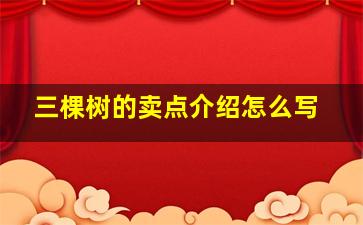 三棵树的卖点介绍怎么写